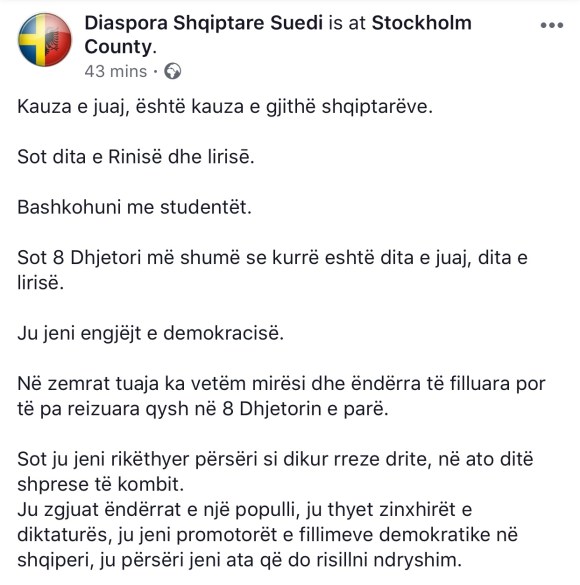 Diaspora Shqiptare Suedi is at Stockholm County.
43 mins ·

Kauza e juaj, është kauza e gjithë shqiptarëve.

Sot dita e Rinisë dhe lirisë.

Bashkohuni me studentët.

Sot 8 Dhjetori më shumë se kurrë eshtë dita e juaj, dita e lirisë.

Ju jeni engjëjt e demokracisë.

Në zemrat tuaja ka vetëm mirësi dhe ëndërra të filluara por të pa reizuara qysh në 8 Dhjetorin e parë.

Sot ju jeni rikëthyer përsëri si dikur rreze drite, në ato ditë shprese të kombit.
Ju zgjuat ëndërrat e një populli, ju thyet zinxhirët e diktaturës, ju jeni promotorët e fillimeve demokratike në shqiperi, ju përsëri jeni ata që do risillni ndryshim.